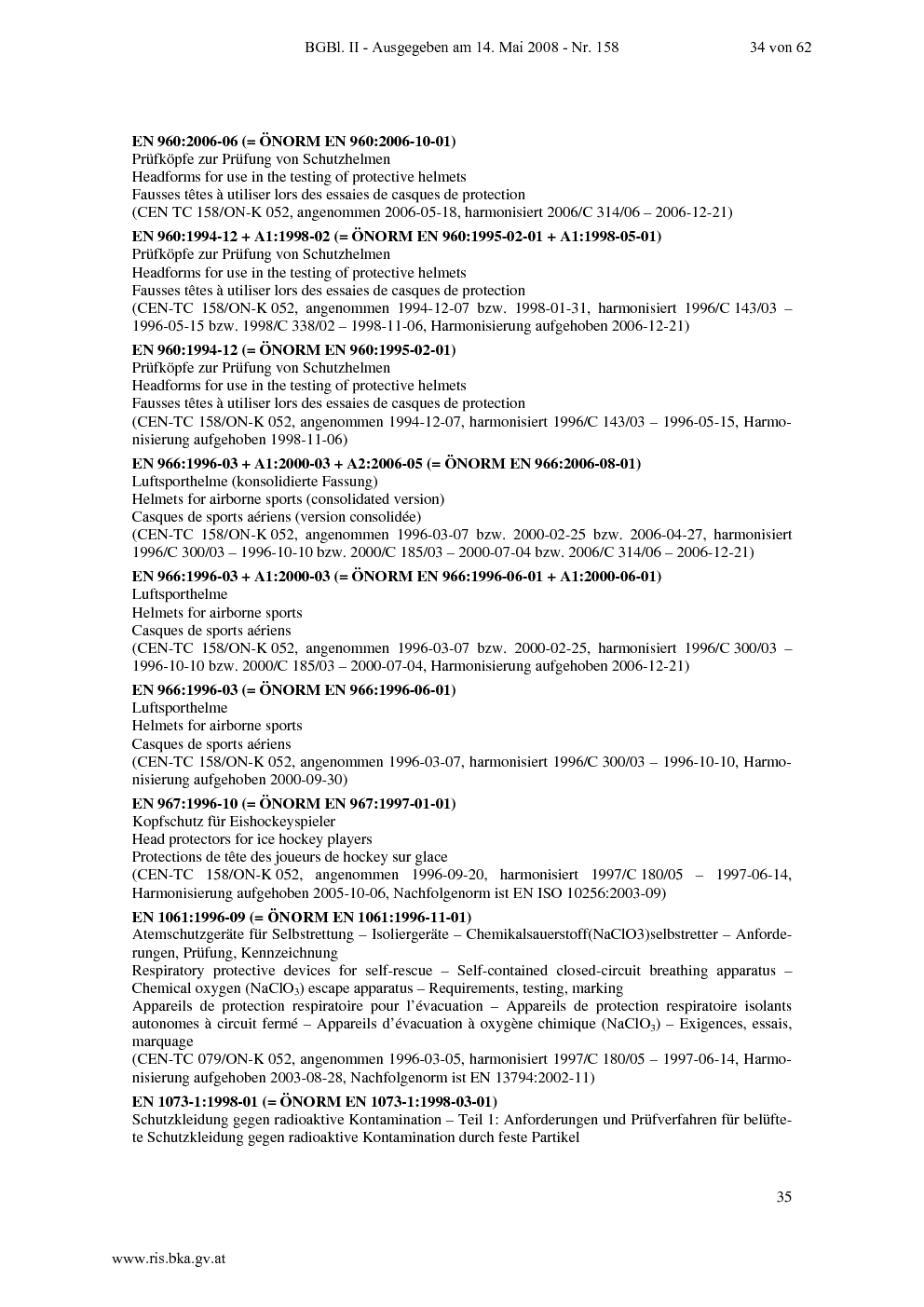 BGBl. II - Ausgegeben am 14. Mai 2008 - Nr. 158 34 von 62

EN 960:2006-06 (= ÖNORM EN 960:2006-10-01)
Prüfköpfe zur Prüfung von Schutzhelmen
Headforms for use in the testing of protective helmets
Fausses têtes à utiliser lors des essaies de casques de protection
(CEN TC 158/ON-K 052, angenommen 2006-05-18, harmonisiert 2006/C 314/06 – 2006-12-21)

EN 960:1994-12 + A1:1998-02 (= ÖNORM EN 960:1995-02-01 + A1:1998-05-01)
Prüfköpfe zur Prüfung von Schutzhelmen
Headforms for use in the testing of protective helmets
Fausses têtes à utiliser lors des essaies de casques de protection
(CEN-TC 158/ON-K 052, angenommen 1994-12-07 bzw. 1998-01-31, harmonisiert 1996/C 143/03 – 1996-05-15 bzw. 1998/C 338/02 – 1998-11-06, Harmonisierung aufgehoben 2006-12-21)

EN 960:1994-12 (= ÖNORM EN 960:1995-02-01)
Prüfköpfe zur Prüfung von Schutzhelmen
Headforms for use in the testing of protective helmets
Fausses têtes à utiliser lors des essaies de casques de protection
(CEN-TC 158/ON-K 052, angenommen 1994-12-07, harmonisiert 1996/C 143/03 – 1996-05-15, Harmonisierung aufgehoben 1998-11-06)

EN 966:1996-03 + A1:2000-03 + A2:2006-05 (= ÖNORM EN 966:2006-08-01)
Luftsporthelme (konsolidierte Fassung)
Helmets for airborne sports (consolidated version)
Casques de sports aériens (version consolidée)
(CEN-TC 158/ON-K 052, angenommen 1996-03-07 bzw. 2000-02-25 bzw. 2006-04-27, harmonisiert 1996/C 300/03 – 1996-10-10 bzw. 2000/C 185/03 – 2000-07-04 bzw. 2006/C 314/06 – 2006-12-21)

EN 966:1996-03 + A1:2000-03 (= ÖNORM EN 966:1996-06-01 + A1:2000-06-01)
Luftsporthelme
Helmets for airborne sports
Casques de sports aériens
(CEN-TC 158/ON-K 052, angenommen 1996-03-07 bzw. 2000-02-25, harmonisiert 1996/C 300/03 – 1996-10-10 bzw. 2000/C 185/03 – 2000-07-04, Harmonisierung aufgehoben 2006-12-21)

EN 966:1996-03 (= ÖNORM EN 966:1996-06-01)
Luftsporthelme
Helmets for airborne sports
Casques de sports aériens
(CEN-TC 158/ON-K 052, angenommen 1996-03-07, harmonisiert 1996/C 300/03 – 1996-10-10, Harmonisierung aufgehoben 2000-09-30)

EN 967:1996-10 (= ÖNORM EN 967:1997-01-01)
Kopfschutz für Eishockeyspieler
Head protectors for ice hockey players
Protections de tête des joueurs de hockey sur glace
(CEN-TC 158/ON-K 052, angenommen 1996-09-20, harmonisiert 1997/C 180/05 – 1997-06-14, Harmonisierung aufgehoben 2005-10-06, Nachfolgenorm ist EN ISO 10256:2003-09)

EN 1061:1996-09 (= ÖNORM EN 1061:1996-11-01)
Atemschutzgeräte für Selbstrettung – Isoliergeräte – Chemikalsauerstoff(NaClO3)selbstretter – Anforderungen, Prüfung, Kennzeichnung
Respiratory protective devices for self-rescue – Self-contained closed-circuit breathing apparatus – Chemical oxygen ($NaClO_3$) escape apparatus – Requirements, testing, marking
Appareils de protection respiratoire pour l'évacuation – Appareils de protection respiratoire isolants autonomes à circuit fermé – Appareils d'évacuation à oxygène chimique ($NaClO_3$) – Exigences, essais, marquage
(CEN-TC 079/ON-K 052, angenommen 1996-03-05, harmonisiert 1997/C 180/05 – 1997-06-14, Harmonisierung aufgehoben 2003-08-28, Nachfolgenorm ist EN 13794:2002-11)

EN 1073-1:1998-01 (= ÖNORM EN 1073-1:1998-03-01)
Schutzkleidung gegen radioaktive Kontamination – Teil 1: Anforderungen und Prüfverfahren für belüftete Schutzkleidung gegen radioaktive Kontamination durch feste Partikel

35

www.ris.bka.gv.at